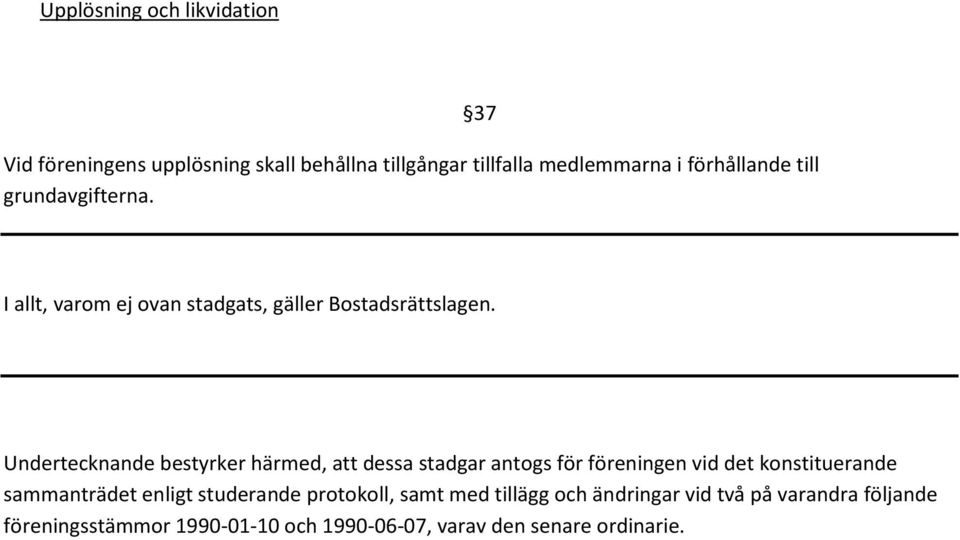 Upplösning och likvidation

§37

Vid föreningens upplösning skall behållna tillgångar tillfalla medlemmarna i förhållande till grundavgifterna.

I allt, varom ej ovan stadgats, gäller Bostadsrättslagen.

Undertecknande bestyrker härmed, att dessa stadgar antogs för föreningen vid det konstituerande sammanträdet enligt studerande protokoll, samt med tillägg och ändringar vid två på varandra följande föreningsstämmor 1990-01-10 och 1990-06-07, varav den senare ordinarie.